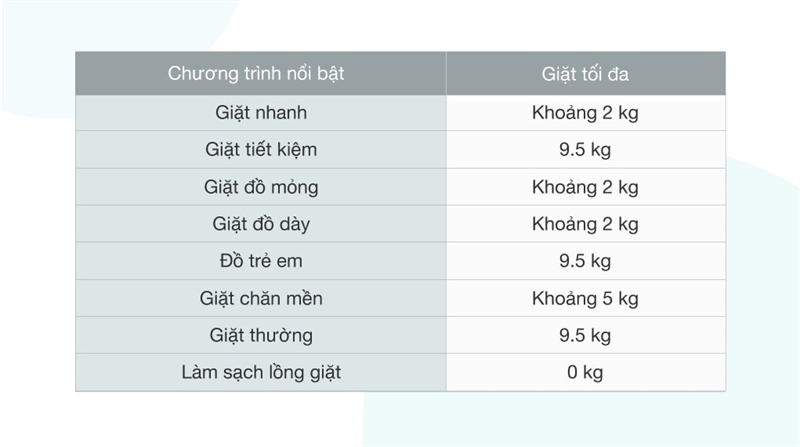 | Chương trình nổi bật | Giặt tối đa |
|---|---|
| Giặt nhanh | Khoảng 2 kg |
| Giặt tiết kiệm | 9.5 kg |
| Giặt đồ mỏng | Khoảng 2 kg |
| Giặt đồ dày | Khoảng 2 kg |
| Đồ trẻ em | 9.5 kg |
| Giặt chăn mền | Khoảng 5 kg |
| Giặt thường | 9.5 kg |
| Làm sạch lồng giặt | 0 kg |